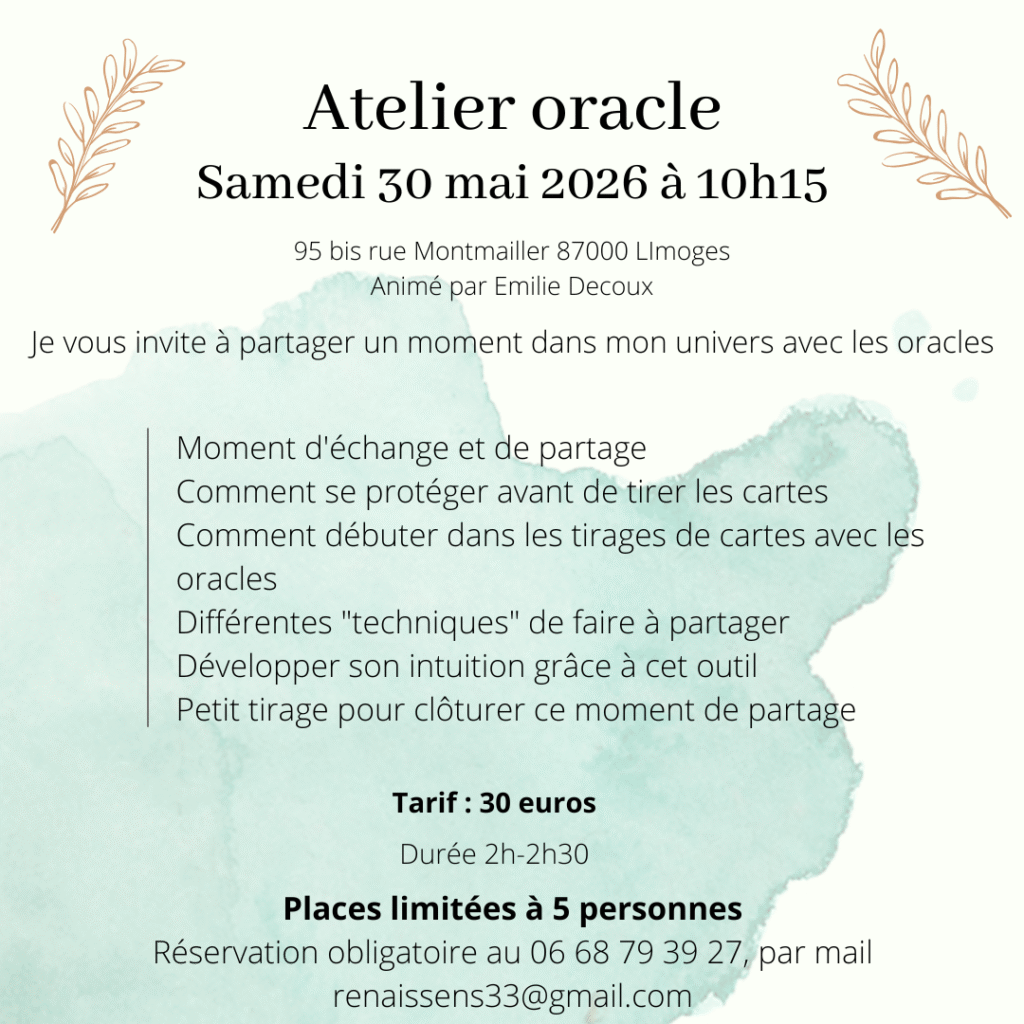 Atelier oracle
Samedi 30 mai 2026 à 10h15

95 bis rue Montmailler 87000 LImoges
Animé par Emilie Decoux

Je vous invite à partager un moment dans mon univers avec les oracles

Moment d'échange et de partage
Comment se protéger avant de tirer les cartes
Comment débuter dans les tirages de cartes avec les oracles
Différentes "techniques" de faire à partager
Développer son intuition grâce à cet outil
Petit tirage pour clôturer ce moment de partage

Tarif : 30 euros

Durée 2h-2h30

Places limitées à 5 personnes
Réservation obligatoire au 06 68 79 39 27, par mail renaissens33@gmail.com